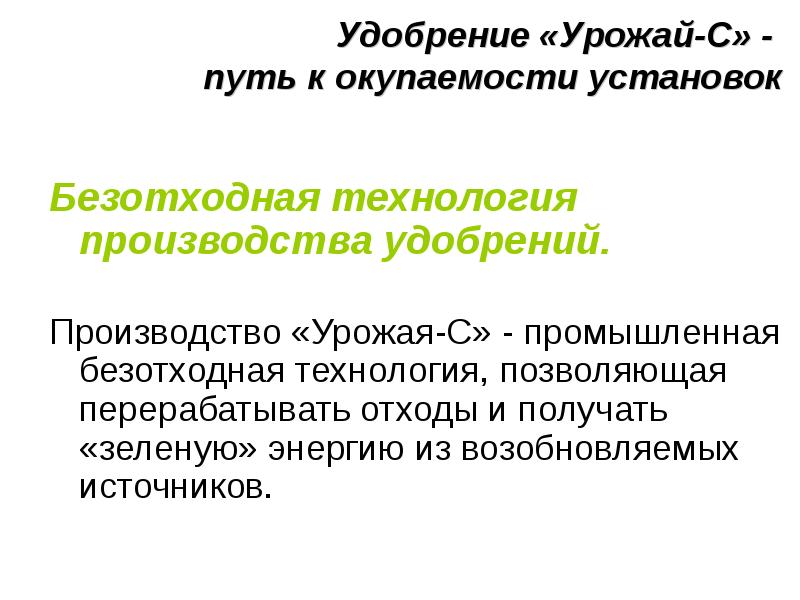 Удобрение «Урожай-С» -
путь к окупаемости установок

Безотходная технология производства удобрений.

Производство «Урожая-С» - промышленная безотходная технология, позволяющая перерабатывать отходы и получать «зеленую» энергию из возобновляемых источников.